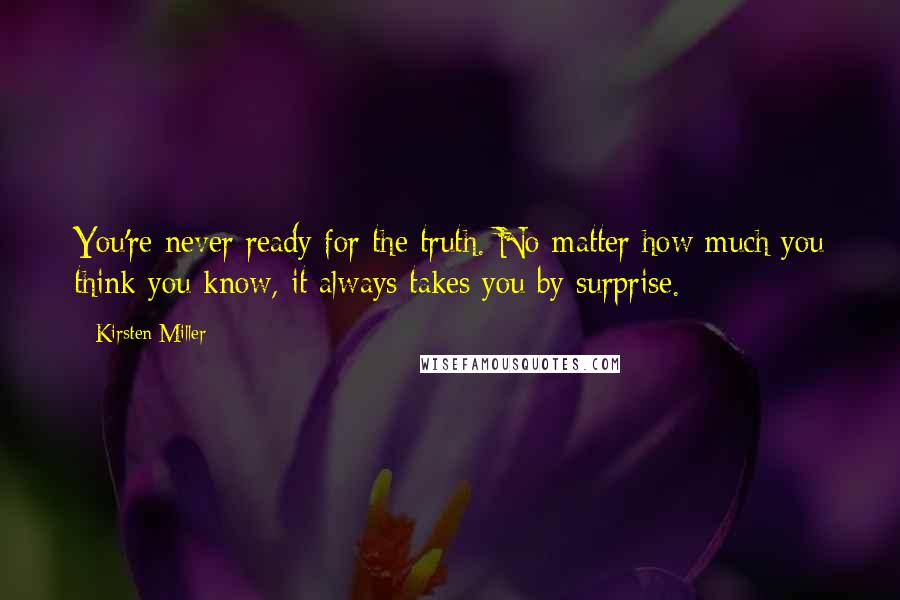 You're never ready for the truth. No matter how much you think you know, it always takes you by surprise.

Kirsten Miller

WISEFAMOUSQUOTES.COM